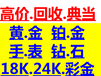 高价.回收.典当

黄.金 铂.金
手.表 钻.石
18K.24K.彩金